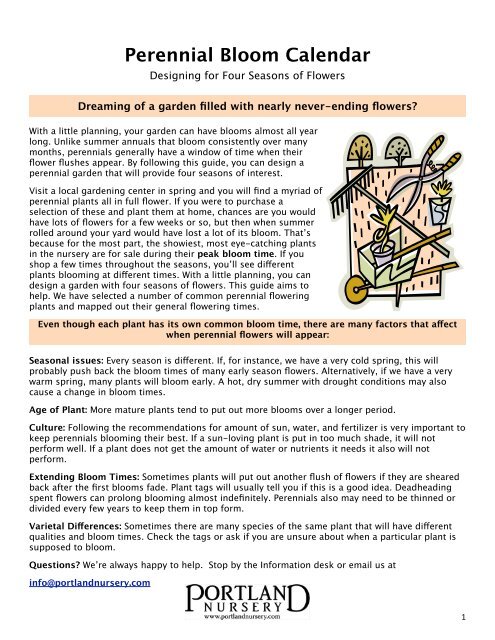 Perennial Bloom Calendar

Designing for Four Seasons of Flowers

Dreaming of a garden filled with nearly never-ending flowers?

With a little planning, your garden can have blooms almost all year long. Unlike summer annuals that bloom consistently over many months, perennials generally have a window of time when their flower flushes appear. By following this guide, you can design a perennial garden that will provide four seasons of interest.

Visit a local gardening center in spring and you will find a myriad of perennial plants all in full flower. If you were to purchase a selection of these and plant them at home, chances are you would have lots of flowers for a few weeks or so, but then when summer rolled around your yard would have lost a lot of its bloom. That's because for the most part, the showiest, most eye-catching plants in the nursery are for sale during their peak bloom time. If you shop a few times throughout the seasons, you'll see different plants blooming at different times. With a little planning, you can design a garden with four seasons of flowers. This guide aims to help. We have selected a number of common perennial flowering plants and mapped out their general flowering times.

Even though each plant has its own common bloom time, there are many factors that affect when perennial flowers will appear:

Seasonal issues: Every season is different. If, for instance, we have a very cold spring, this will probably push back the bloom times of many early season flowers. Alternatively, if we have a very warm spring, many plants will bloom early. A hot, dry summer with drought conditions may also cause a change in bloom times.

Age of Plant: More mature plants tend to put out more blooms over a longer period.

Culture: Following the recommendations for amount of sun, water, and fertilizer is very important to keep perennials blooming their best. If a sun-loving plant is put in too much shade, it will not perform well. If a plant does not get the amount of water or nutrients it needs it also will not perform.

Extending Bloom Times: Sometimes plants will put out another flush of flowers if they are sheared back after the first blooms fade. Plant tags will usually tell you if this is a good idea. Deadheading spent flowers can prolong blooming almost indefinitely. Perennials also may need to be thinned or divided every few years to keep them in top form.

Varietal Differences: Sometimes there are many species of the same plant that will have different qualities and bloom times. Check the tags or ask if you are unsure about when a particular plant is supposed to bloom.

Questions? We're always happy to help. Stop by the Information desk or email us at info@portlandnursery.com

PORTLAND NURSERY
www.portlandnursery.com

1